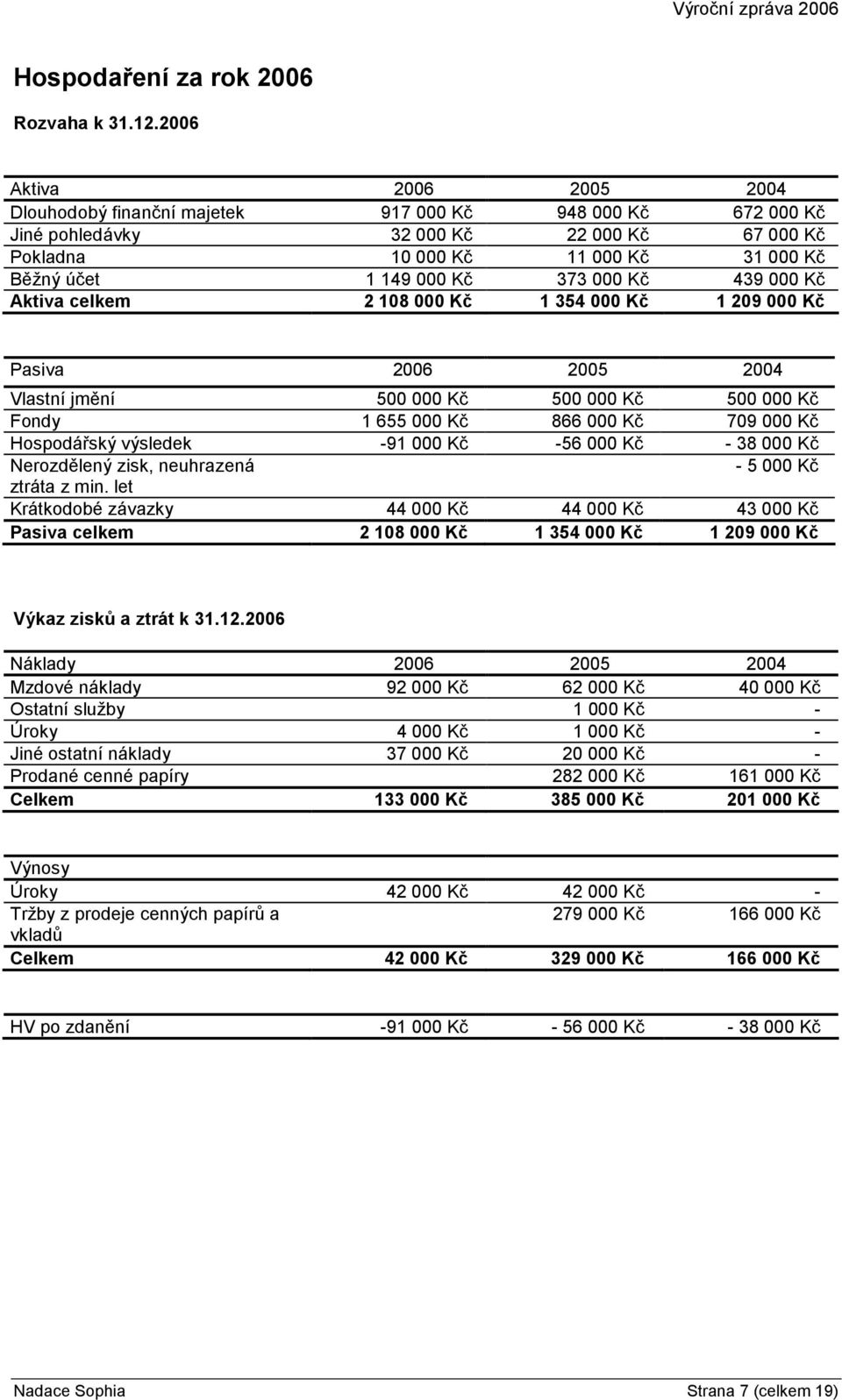 Výroční zpráva 2006

Hospodaření za rok 2006

Rozvaha k 31.12.2006

| Aktiva | 2006 | 2005 | 2004 |
|---|---|---|---|
| Dlouhodobý finanční majetek | 917 000 Kč | 948 000 Kč | 672 000 Kč |
| Jiné pohledávky | 32 000 Kč | 22 000 Kč | 67 000 Kč |
| Pokladna | 10 000 Kč | 11 000 Kč | 31 000 Kč |
| Běžný účet | 1 149 000 Kč | 373 000 Kč | 439 000 Kč |
| Aktiva celkem | 2 108 000 Kč | 1 354 000 Kč | 1 209 000 Kč |

| Pasiva | 2006 | 2005 | 2004 |
|---|---|---|---|
| Vlastní jmění | 500 000 Kč | 500 000 Kč | 500 000 Kč |
| Fondy | 1 655 000 Kč | 866 000 Kč | 709 000 Kč |
| Hospodářský výsledek | -91 000 Kč | -56 000 Kč | - 38 000 Kč |
| Nerozdělený zisk, neuhrazená ztráta z min. let | | | - 5 000 Kč |
| Krátkodobé závazky | 44 000 Kč | 44 000 Kč | 43 000 Kč |
| Pasiva celkem | 2 108 000 Kč | 1 354 000 Kč | 1 209 000 Kč |

Výkaz zisků a ztrát k 31.12.2006

| Náklady | 2006 | 2005 | 2004 |
|---|---|---|---|
| Mzdové náklady | 92 000 Kč | 62 000 Kč | 40 000 Kč |
| Ostatní služby | | 1 000 Kč | - |
| Úroky | 4 000 Kč | 1 000 Kč | - |
| Jiné ostatní náklady | 37 000 Kč | 20 000 Kč | - |
| Prodané cenné papíry | | 282 000 Kč | 161 000 Kč |
| Celkem | 133 000 Kč | 385 000 Kč | 201 000 Kč |

| Výnosy | | | |
|---|---|---|---|
| Úroky | 42 000 Kč | 42 000 Kč | - |
| Tržby z prodeje cenných papírů a vkladů | | 279 000 Kč | 166 000 Kč |
| Celkem | 42 000 Kč | 329 000 Kč | 166 000 Kč |

| HV po zdanění | -91 000 Kč | - 56 000 Kč | - 38 000 Kč |
|---|---|---|---|

Nadace Sophia

Strana 7 (celkem 19)